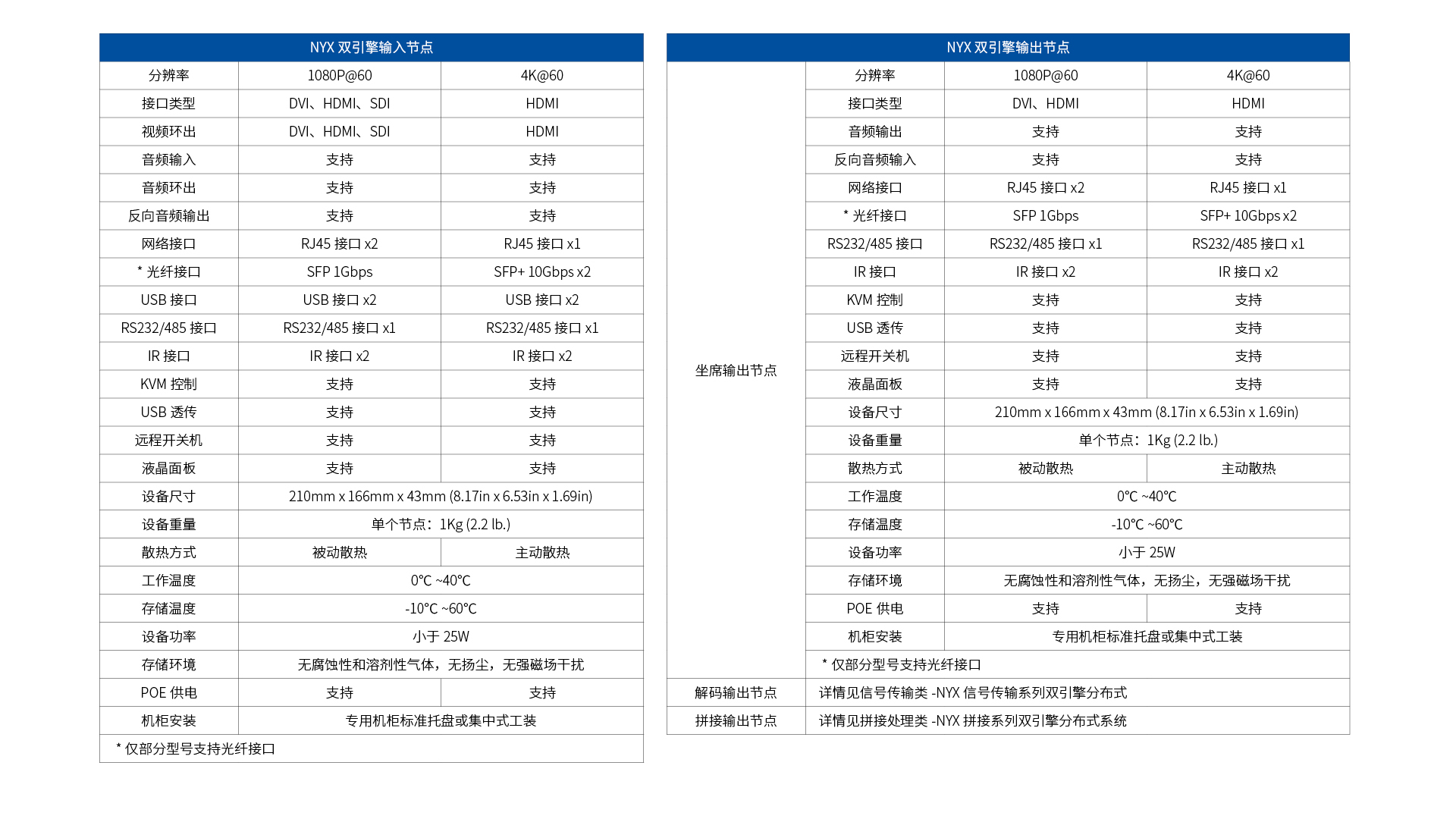 | NYX 双引擎输入节点 | | |
|---|---|---|
| 分辨率 | 1080P@60 | 4K@60 |
| 接口类型 | DVI、HDMI、SDI | HDMI |
| 视频环出 | DVI、HDMI、SDI | HDMI |
| 音频输入 | 支持 | 支持 |
| 音频环出 | 支持 | 支持 |
| 反向音频输出 | 支持 | 支持 |
| 网络接口 | RJ45 接口 x2 | RJ45 接口 x1 |
| * 光纤接口 | SFP 1Gbps | SFP+ 10Gbps x2 |
| USB 接口 | USB 接口 x2 | USB 接口 x2 |
| RS232/485 接口 | RS232/485 接口 x1 | RS232/485 接口 x1 |
| IR 接口 | IR 接口 x2 | IR 接口 x2 |
| KVM 控制 | 支持 | 支持 |
| USB 透传 | 支持 | 支持 |
| 远程开关机 | 支持 | 支持 |
| 液晶面板 | 支持 | 支持 |
| 设备尺寸 | 210mm x 166mm x 43mm (8.17in x 6.53in x 1.69in) | |
| 设备重量 | 单个节点：1Kg (2.2 lb.) | |
| 散热方式 | 被动散热 | 主动散热 |
| 工作温度 | 0°C ~40°C | |
| 存储温度 | -10°C ~60°C | |
| 设备功率 | 小于 25W | |
| 存储环境 | 无腐蚀性和溶剂性气体，无扬尘，无强磁场干扰 | |
| POE 供电 | 支持 | 支持 |
| 机柜安装 | 专用机柜标准托盘或集中式工装 | |
| * 仅部分型号支持光纤接口 | | |

| NYX 双引擎输出节点 | | | |
|---|---|---|---|
| 坐席输出节点 | 分辨率 | 1080P@60 | 4K@60 |
| | 接口类型 | DVI、HDMI | HDMI |
| | 音频输出 | 支持 | 支持 |
| | 反向音频输入 | 支持 | 支持 |
| | 网络接口 | RJ45 接口 x2 | RJ45 接口 x1 |
| | * 光纤接口 | SFP 1Gbps | SFP+ 10Gbps x2 |
| | RS232/485 接口 | RS232/485 接口 x1 | RS232/485 接口 x1 |
| | IR 接口 | IR 接口 x2 | IR 接口 x2 |
| | KVM 控制 | 支持 | 支持 |
| | USB 透传 | 支持 | 支持 |
| | 远程开关机 | 支持 | 支持 |
| | 液晶面板 | 支持 | 支持 |
| | 设备尺寸 | 210mm x 166mm x 43mm (8.17in x 6.53in x 1.69in) | |
| | 设备重量 | 单个节点：1Kg (2.2 lb.) | |
| | 散热方式 | 被动散热 | 主动散热 |
| | 工作温度 | 0°C ~40°C | |
| | 存储温度 | -10°C ~60°C | |
| | 设备功率 | 小于 25W | |
| | 存储环境 | 无腐蚀性和溶剂性气体，无扬尘，无强磁场干扰 | |
| | POE 供电 | 支持 | 支持 |
| | 机柜安装 | 专用机柜标准托盘或集中式工装 | |
| | * 仅部分型号支持光纤接口 | | |
| 解码输出节点 | 详情见信号传输类 -NYX 信号传输系列双引擎分布式 | | |
| 拼接输出节点 | 详情见拼接处理类 -NYX 拼接系列双引擎分布式系统 | | |